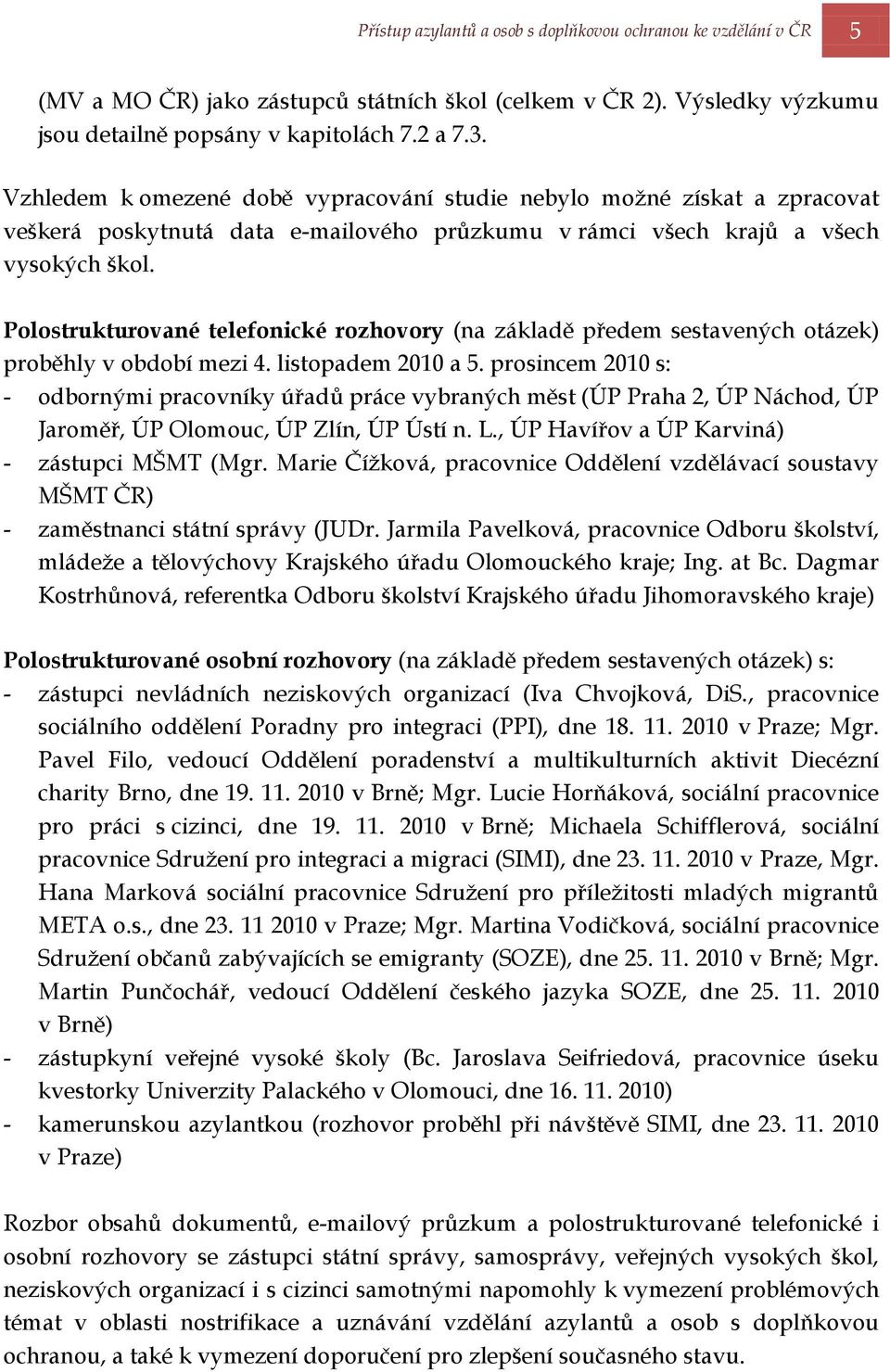 Přístup azylantů a osob s doplňkovou ochranou ke vzdělání v ČR 5

(MV a MO ČR) jako zástupců státních škol (celkem v ČR 2). Výsledky výzkumu jsou detailně popsány v kapitolách 7.2 a 7.3.

Vzhledem k omezené době vypracování studie nebylo možné získat a zpracovat veškerá poskytnutá data e-mailového průzkumu v rámci všech krajů a všech vysokých škol.

Polostrukturované telefonické rozhovory (na základě předem sestavených otázek) proběhly v období mezi 4. listopadem 2010 a 5. prosincem 2010 s:
- odbornými pracovníky úřadů práce vybraných měst (ÚP Praha 2, ÚP Náchod, ÚP Jaroměř, ÚP Olomouc, ÚP Zlín, ÚP Ústí n. L., ÚP Havířov a ÚP Karviná)
- zástupci MŠMT (Mgr. Marie Čížková, pracovnice Oddělení vzdělávací soustavy MŠMT ČR)
- zaměstnanci státní správy (JUDr. Jarmila Pavelková, pracovnice Odboru školství, mládeže a tělovýchovy Krajského úřadu Olomouckého kraje; Ing. at Bc. Dagmar Kostrhůnová, referentka Odboru školství Krajského úřadu Jihomoravského kraje)

Polostrukturované osobní rozhovory (na základě předem sestavených otázek) s:
- zástupci nevládních neziskových organizací (Iva Chvojková, DiS., pracovnice sociálního oddělení Poradny pro integraci (PPI), dne 18. 11. 2010 v Praze; Mgr. Pavel Filo, vedoucí Oddělení poradenství a multikulturních aktivit Diecézní charity Brno, dne 19. 11. 2010 v Brně; Mgr. Lucie Horňáková, sociální pracovnice pro práci s cizinci, dne 19. 11. 2010 v Brně; Michaela Schifflerová, sociální pracovnice Sdružení pro integraci a migraci (SIMI), dne 23. 11. 2010 v Praze, Mgr. Hana Marková sociální pracovnice Sdružení pro příležitosti mladých migrantů META o.s., dne 23. 11 2010 v Praze; Mgr. Martina Vodičková, sociální pracovnice Sdružení občanů zabývajících se emigranty (SOZE), dne 25. 11. 2010 v Brně; Mgr. Martin Punčochář, vedoucí Oddělení českého jazyka SOZE, dne 25. 11. 2010 v Brně)
- zástupkyní veřejné vysoké školy (Bc. Jaroslava Seifriedová, pracovnice úseku kvestorky Univerzity Palackého v Olomouci, dne 16. 11. 2010)
- kamerunskou azylantkou (rozhovor proběhl při návštěvě SIMI, dne 23. 11. 2010 v Praze)

Rozbor obsahů dokumentů, e-mailový průzkum a polostrukturované telefonické i osobní rozhovory se zástupci státní správy, samosprávy, veřejných vysokých škol, neziskových organizací i s cizinci samotnými napomohly k vymezení problémových témat v oblasti nostrifikace a uznávání vzdělání azylantů a osob s doplňkovou ochranou, a také k vymezení doporučení pro zlepšení současného stavu.